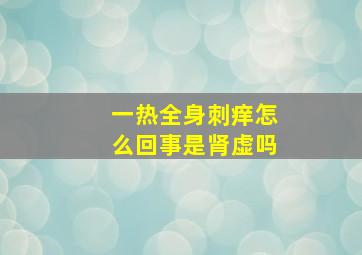 一热全身刺痒怎么回事是肾虚吗